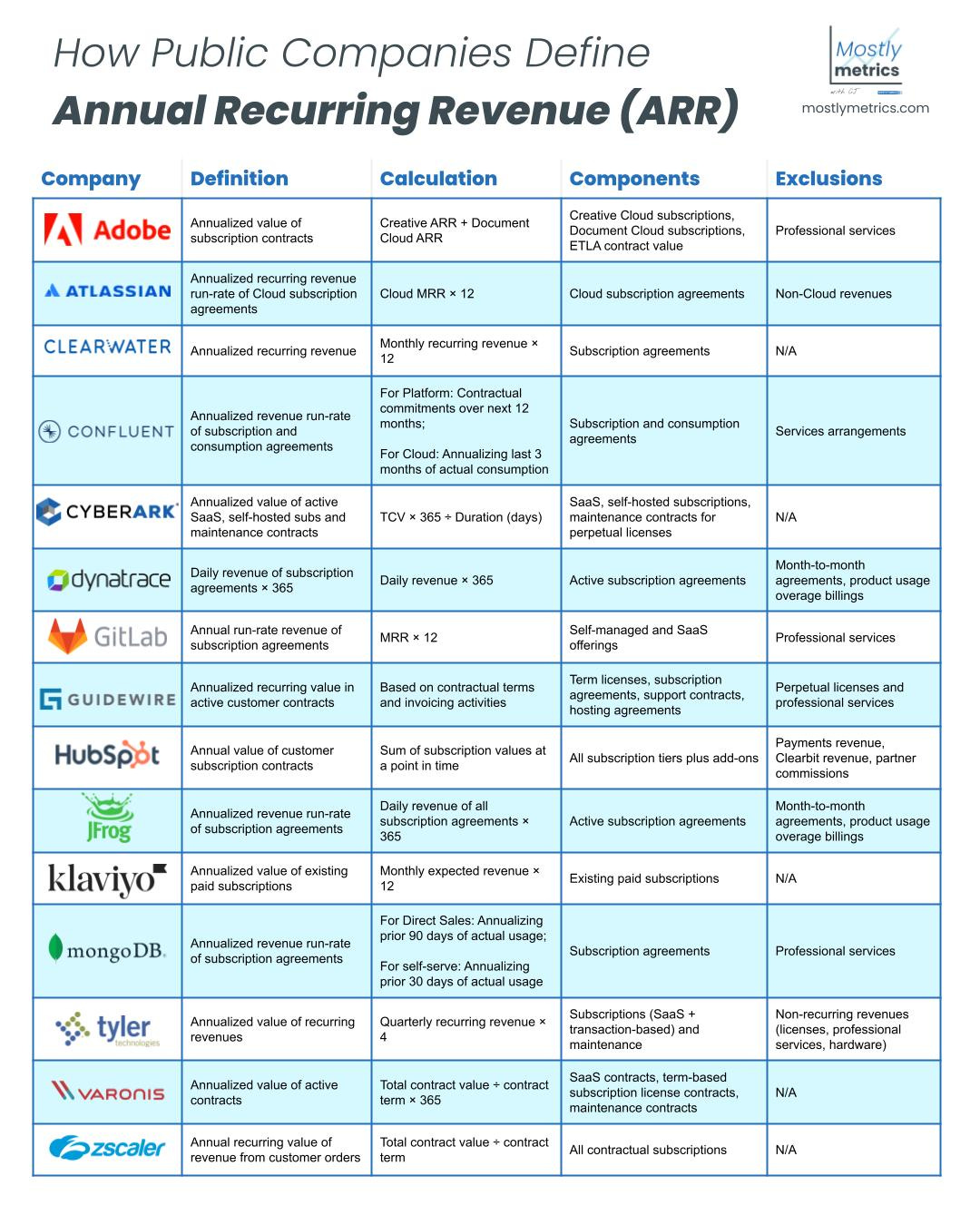 How Public Companies Define
Annual Recurring Revenue (ARR)

Mostly metrics
with CJ
mostlymetrics.com

| Company | Definition | Calculation | Components | Exclusions |
|---|---|---|---|---|
| Adobe | Annualized value of subscription contracts | Creative ARR + Document Cloud ARR | Creative Cloud subscriptions, Document Cloud subscriptions, ETLA contract value | Professional services |
| ATLASSIAN | Annualized recurring revenue run-rate of Cloud subscription agreements | Cloud MRR × 12 | Cloud subscription agreements | Non-Cloud revenues |
| CLEARWATER | Annualized recurring revenue | Monthly recurring revenue × 12 | Subscription agreements | N/A |
| CONFLUENT | Annualized revenue run-rate of subscription and consumption agreements | For Platform: Contractual commitments over next 12 months; For Cloud: Annualizing last 3 months of actual consumption | Subscription and consumption agreements | Services arrangements |
| CYBERARK | Annualized value of active SaaS, self-hosted subs and maintenance contracts | TCV × 365 ÷ Duration (days) | SaaS, self-hosted subscriptions, maintenance contracts for perpetual licenses | N/A |
| dynatrace | Daily revenue of subscription agreements × 365 | Daily revenue × 365 | Active subscription agreements | Month-to-month agreements, product usage overage billings |
| GitLab | Annual run-rate revenue of subscription agreements | MRR × 12 | Self-managed and SaaS offerings | Professional services |
| GUIDEWIRE | Annualized recurring value in active customer contracts | Based on contractual terms and invoicing activities | Term licenses, subscription agreements, support contracts, hosting agreements | Perpetual licenses and professional services |
| HubSpot | Annual value of customer subscription contracts | Sum of subscription values at a point in time | All subscription tiers plus add-ons | Payments revenue, Clearbit revenue, partner commissions |
| JFrog | Annualized revenue run-rate of subscription agreements | Daily revenue of all subscription agreements × 365 | Active subscription agreements | Month-to-month agreements, product usage overage billings |
| klaviyo | Annualized value of existing paid subscriptions | Monthly expected revenue × 12 | Existing paid subscriptions | N/A |
| mongoDB. | Annualized revenue run-rate of subscription agreements | For Direct Sales: Annualizing prior 90 days of actual usage; For self-serve: Annualizing prior 30 days of actual usage | Subscription agreements | Professional services |
| tyler technologies | Annualized value of recurring revenues | Quarterly recurring revenue × 4 | Subscriptions (SaaS + transaction-based) and maintenance | Non-recurring revenues (licenses, professional services, hardware) |
| VARONIS | Annualized value of active contracts | Total contract value ÷ contract term × 365 | SaaS contracts, term-based subscription license contracts, maintenance contracts | N/A |
| zscaler | Annual recurring value of revenue from customer orders | Total contract value ÷ contract term | All contractual subscriptions | N/A |